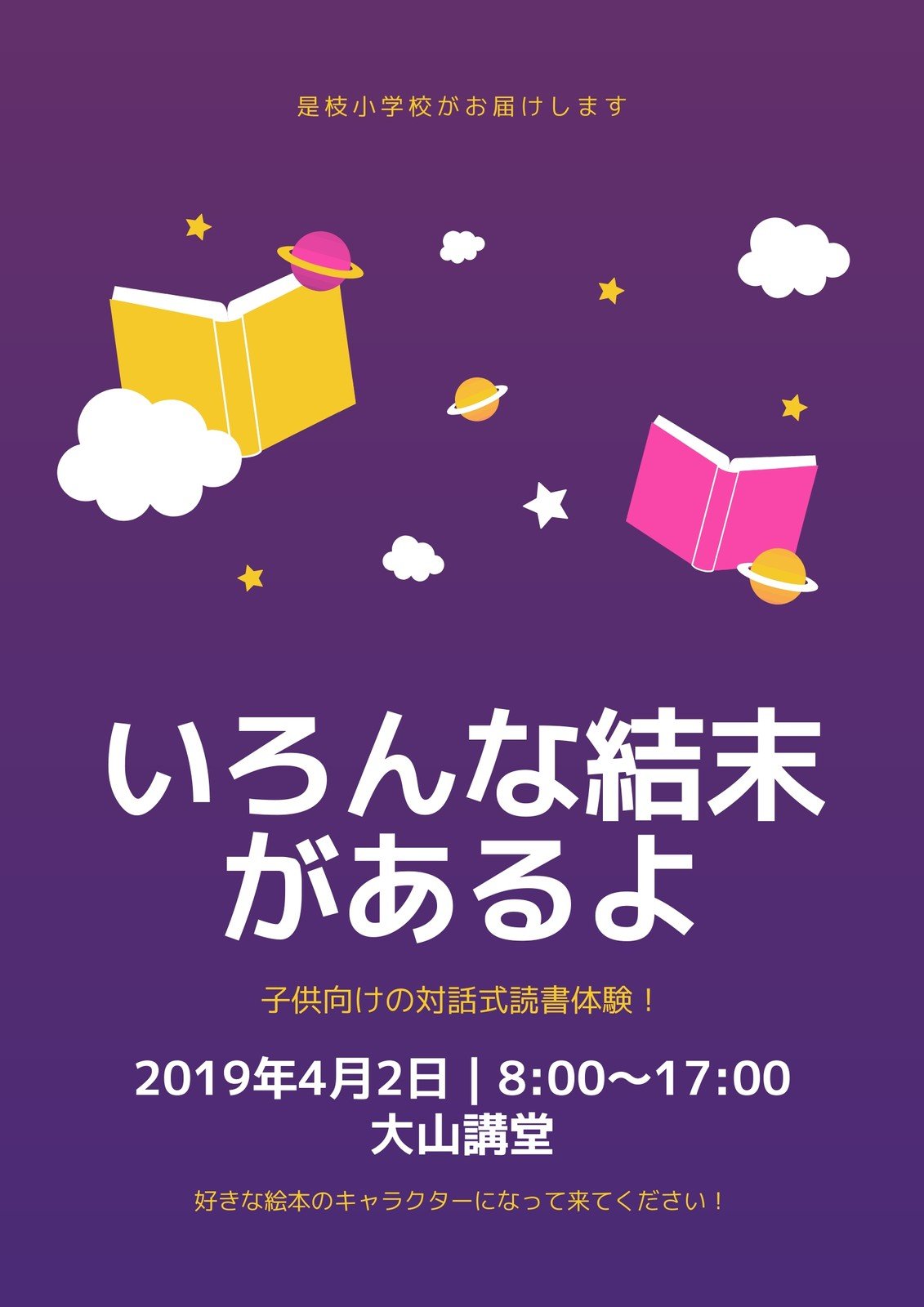 是枝小学校がお届けします

いろんな結末があるよ

子供向けの対話式読書体験！

2019年4月2日 | 8:00〜17:00
大山講堂

好きな絵本のキャラクターになって来てください！